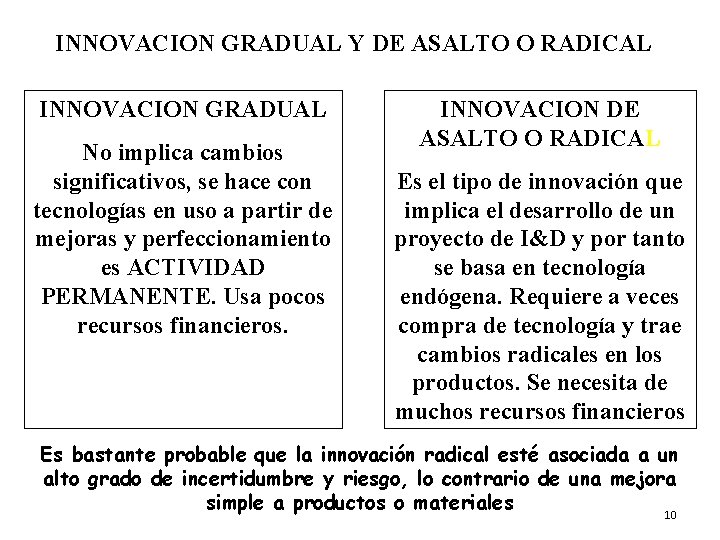 INNOVACION GRADUAL Y DE ASALTO O RADICAL

INNOVACION GRADUAL

No implica cambios significativos, se hace con tecnologías en uso a partir de mejoras y perfeccionamiento es ACTIVIDAD PERMANENTE. Usa pocos recursos financieros.

INNOVACION DE ASALTO O RADICAL

Es el tipo de innovación que implica el desarrollo de un proyecto de I&D y por tanto se basa en tecnología endógena. Requiere a veces compra de tecnología y trae cambios radicales en los productos. Se necesita de muchos recursos financieros

Es bastante probable que la innovación radical esté asociada a un alto grado de incertidumbre y riesgo, lo contrario de una mejora simple a productos o materiales

10